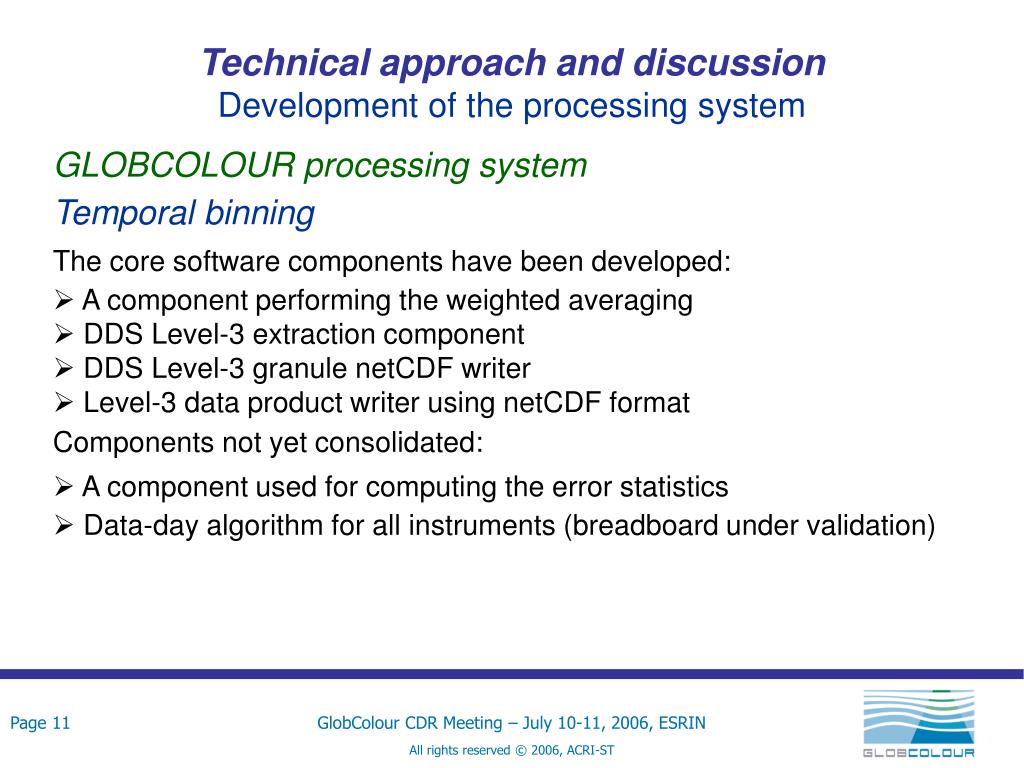 Technical approach and discussion
Development of the processing system

GLOBCOLOUR processing system

Temporal binning

The core software components have been developed:

➢ A component performing the weighted averaging
➢ DDS Level-3 extraction component
➢ DDS Level-3 granule netCDF writer
➢ Level-3 data product writer using netCDF format

Components not yet consolidated:

➢ A component used for computing the error statistics
➢ Data-day algorithm for all instruments (breadboard under validation)

Page 11

GlobColour CDR Meeting – July 10-11, 2006, ESRIN

All rights reserved © 2006, ACRI-ST

GLOBCOLOUR